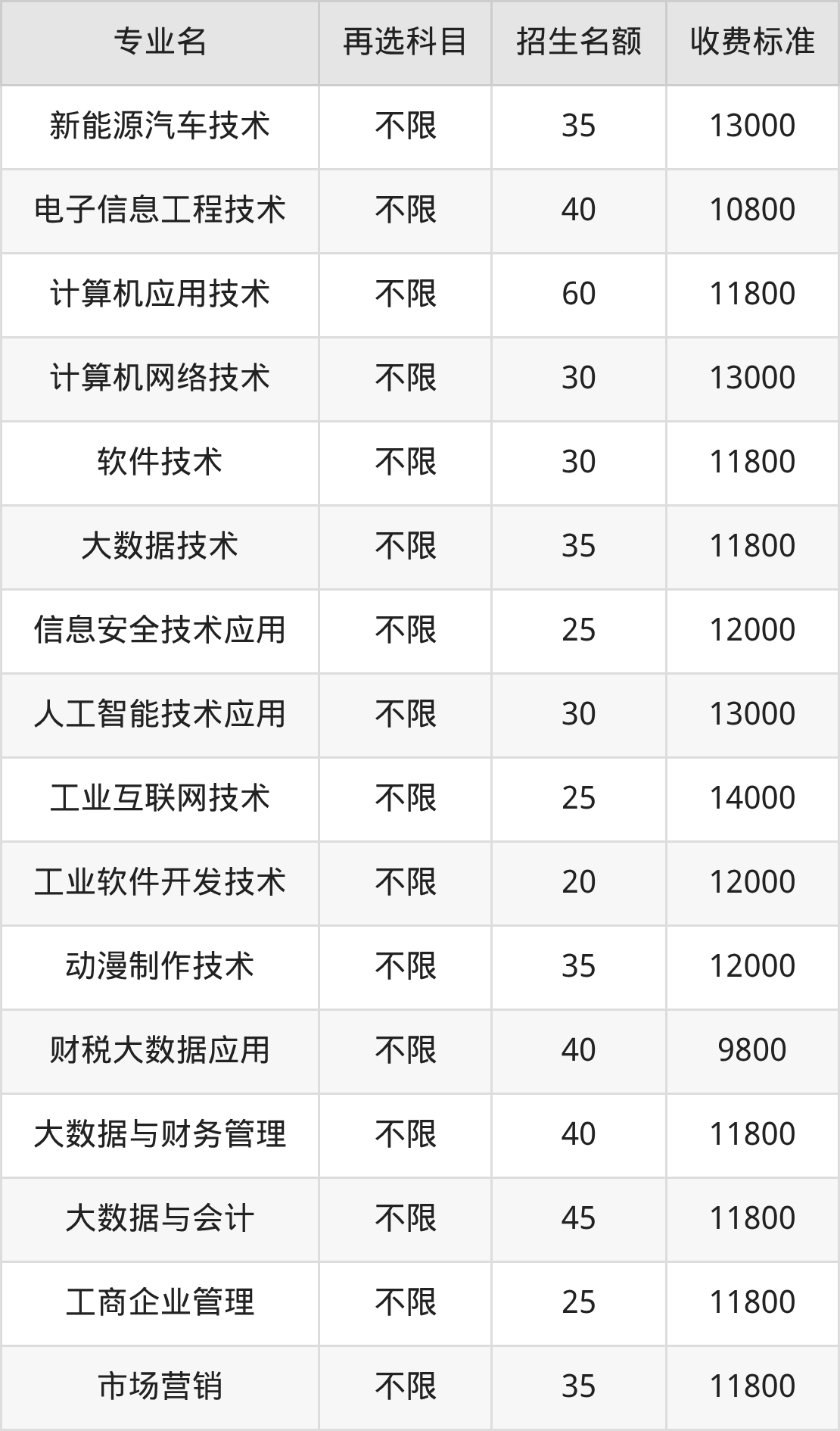 | 专业名 | 再选科目 | 招生名额 | 收费标准 |
|---|---|---|---|
| 新能源汽车技术 | 不限 | 35 | 13000 |
| 电子信息工程技术 | 不限 | 40 | 10800 |
| 计算机应用技术 | 不限 | 60 | 11800 |
| 计算机网络技术 | 不限 | 30 | 13000 |
| 软件技术 | 不限 | 30 | 11800 |
| 大数据技术 | 不限 | 35 | 11800 |
| 信息安全技术应用 | 不限 | 25 | 12000 |
| 人工智能技术应用 | 不限 | 30 | 13000 |
| 工业互联网技术 | 不限 | 25 | 14000 |
| 工业软件开发技术 | 不限 | 20 | 12000 |
| 动漫制作技术 | 不限 | 35 | 12000 |
| 财税大数据应用 | 不限 | 40 | 9800 |
| 大数据与财务管理 | 不限 | 40 | 11800 |
| 大数据与会计 | 不限 | 45 | 11800 |
| 工商企业管理 | 不限 | 25 | 11800 |
| 市场营销 | 不限 | 35 | 11800 |